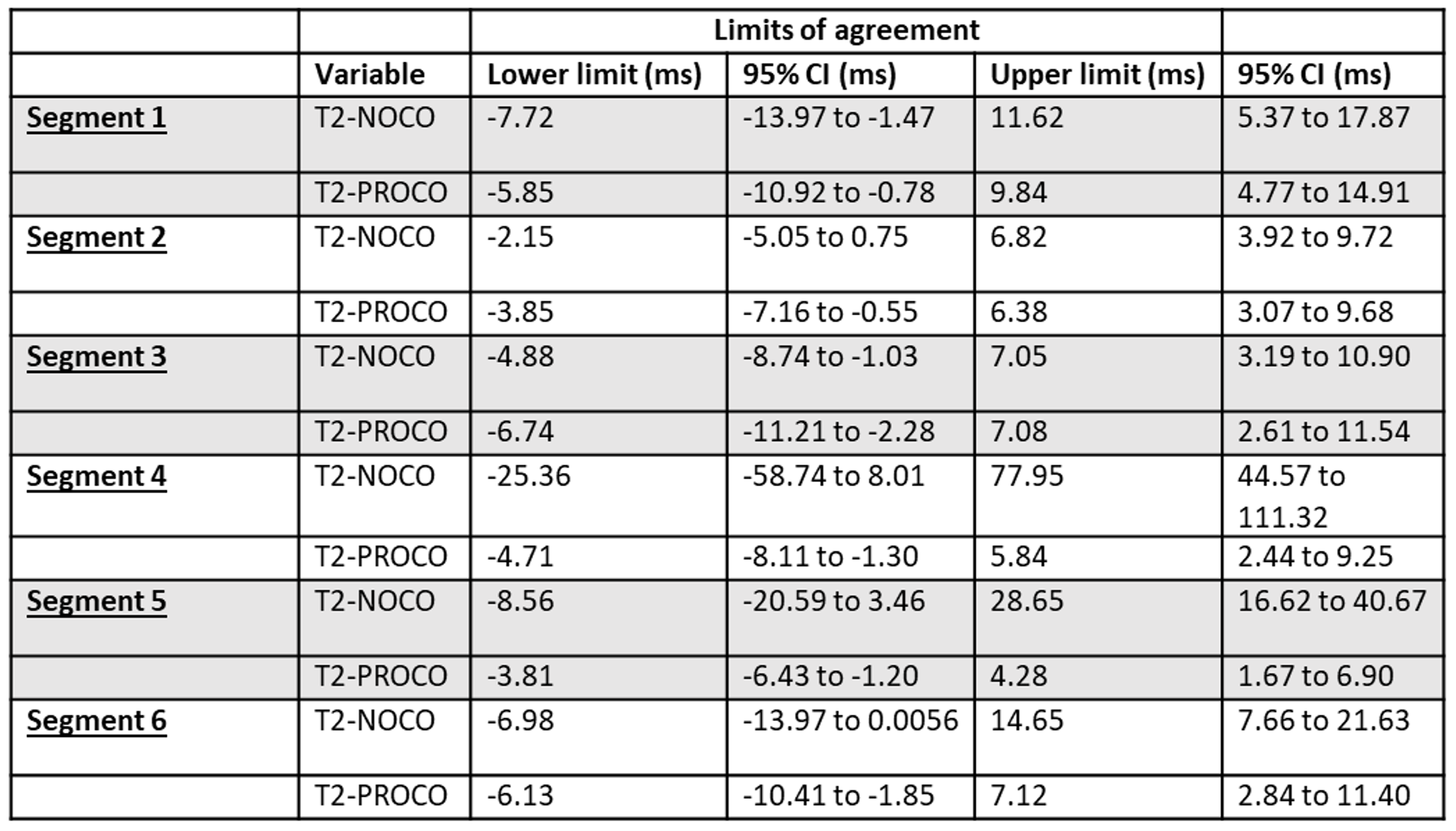 |  |  | Limits of agreement |  |  |  |
|---|---|---|---|---|---|
|  | Variable | Lower limit (ms) | 95% CI (ms) | Upper limit (ms) | 95% CI (ms) |
| Segment 1 | T2-NOCO | -7.72 | -13.97 to -1.47 | 11.62 | 5.37 to 17.87 |
|  | T2-PROCO | -5.85 | -10.92 to -0.78 | 9.84 | 4.77 to 14.91 |
| Segment 2 | T2-NOCO | -2.15 | -5.05 to 0.75 | 6.82 | 3.92 to 9.72 |
|  | T2-PROCO | -3.85 | -7.16 to -0.55 | 6.38 | 3.07 to 9.68 |
| Segment 3 | T2-NOCO | -4.88 | -8.74 to -1.03 | 7.05 | 3.19 to 10.90 |
|  | T2-PROCO | -6.74 | -11.21 to -2.28 | 7.08 | 2.61 to 11.54 |
| Segment 4 | T2-NOCO | -25.36 | -58.74 to 8.01 | 77.95 | 44.57 to 111.32 |
|  | T2-PROCO | -4.71 | -8.11 to -1.30 | 5.84 | 2.44 to 9.25 |
| Segment 5 | T2-NOCO | -8.56 | -20.59 to 3.46 | 28.65 | 16.62 to 40.67 |
|  | T2-PROCO | -3.81 | -6.43 to -1.20 | 4.28 | 1.67 to 6.90 |
| Segment 6 | T2-NOCO | -6.98 | -13.97 to 0.0056 | 14.65 | 7.66 to 21.63 |
|  | T2-PROCO | -6.13 | -10.41 to -1.85 | 7.12 | 2.84 to 11.40 |